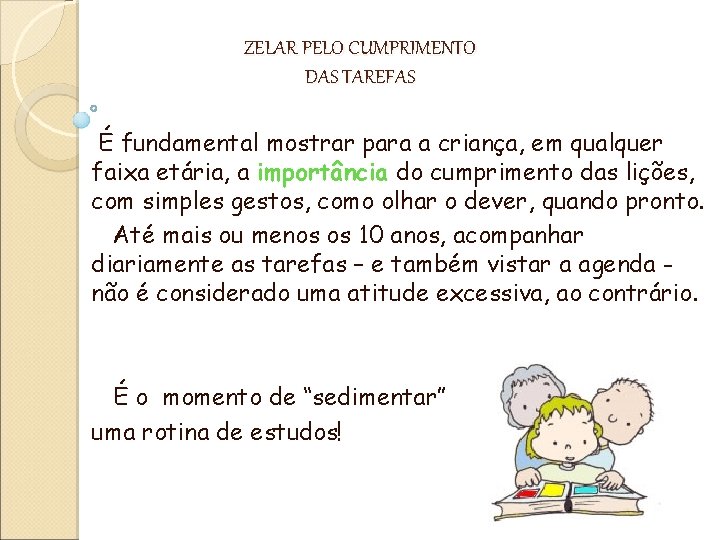 ZELAR PELO CUMPRIMENTO
DAS TAREFAS

É fundamental mostrar para a criança, em qualquer faixa etária, a importância do cumprimento das lições, com simples gestos, como olhar o dever, quando pronto.

Até mais ou menos os 10 anos, acompanhar diariamente as tarefas – e também vistar a agenda – não é considerado uma atitude excessiva, ao contrário.

É o momento de “sedimentar” uma rotina de estudos!